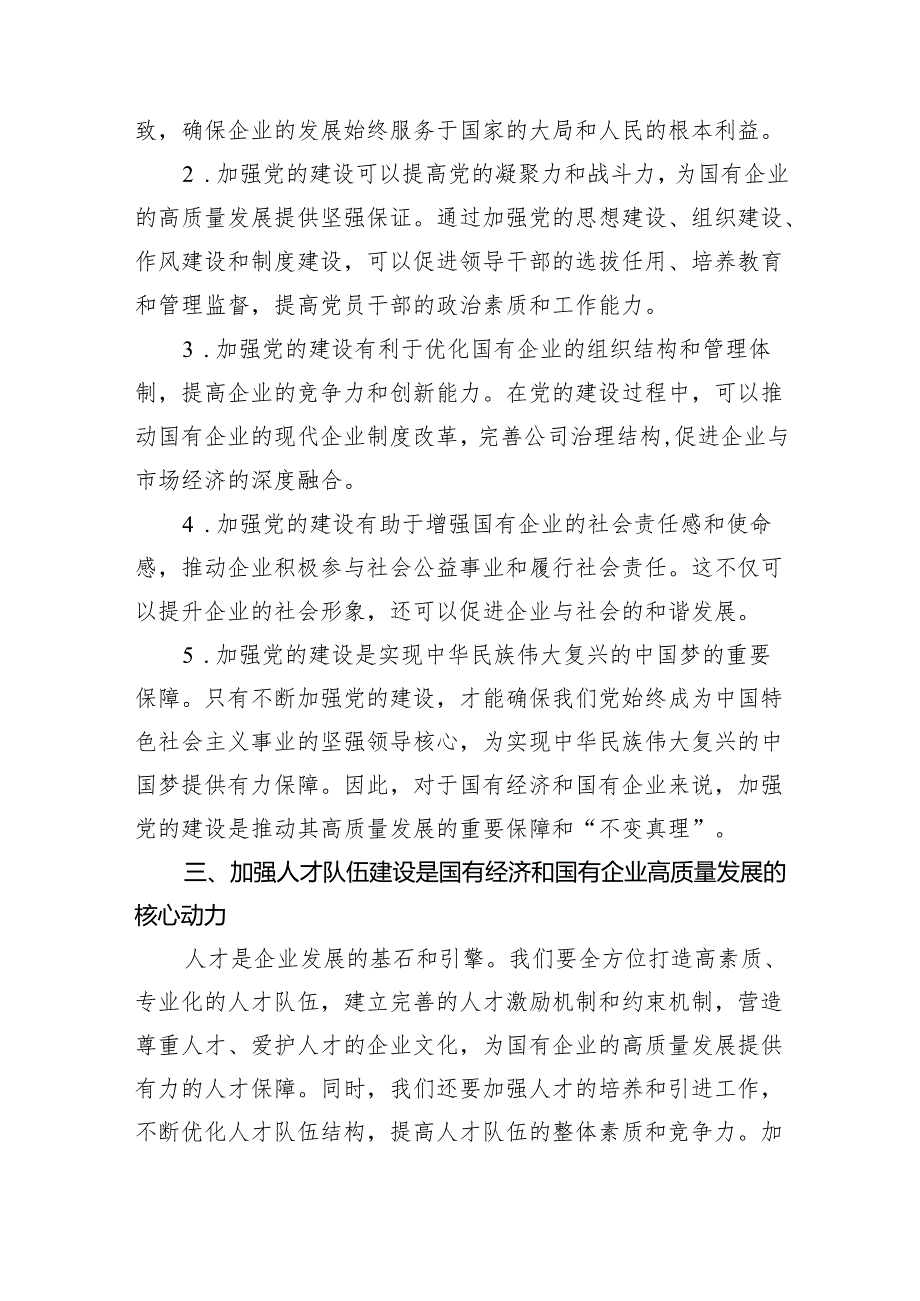 致，确保企业的发展始终服务于国家的大局和人民的根本利益。

2．加强党的建设可以提高党的凝聚力和战斗力，为国有企业的高质量发展提供坚强保证。通过加强党的思想建设、组织建设、作风建设和制度建设，可以促进领导干部的选拔任用、培养教育和管理监督，提高党员干部的政治素质和工作能力。

3．加强党的建设有利于优化国有企业的组织结构和管理体制，提高企业的竞争力和创新能力。在党的建设过程中，可以推动国有企业的现代企业制度改革，完善公司治理结构,促进企业与市场经济的深度融合。

4．加强党的建设有助于增强国有企业的社会责任感和使命感，推动企业积极参与社会公益事业和履行社会责任。这不仅可以提升企业的社会形象，还可以促进企业与社会的和谐发展。

5．加强党的建设是实现中华民族伟大复兴的中国梦的重要保障。只有不断加强党的建设，才能确保我们党始终成为中国特色社会主义事业的坚强领导核心，为实现中华民族伟大复兴的中国梦提供有力保障。因此，对于国有经济和国有企业来说，加强党的建设是推动其高质量发展的重要保障和“不变真理”。

三、加强人才队伍建设是国有经济和国有企业高质量发展的核心动力

人才是企业发展的基石和引擎。我们要全方位打造高素质、专业化的人才队伍，建立完善的人才激励机制和约束机制，营造尊重人才、爱护人才的企业文化，为国有企业的高质量发展提供有力的人才保障。同时，我们还要加强人才的培养和引进工作，不断优化人才队伍结构，提高人才队伍的整体素质和竞争力。加